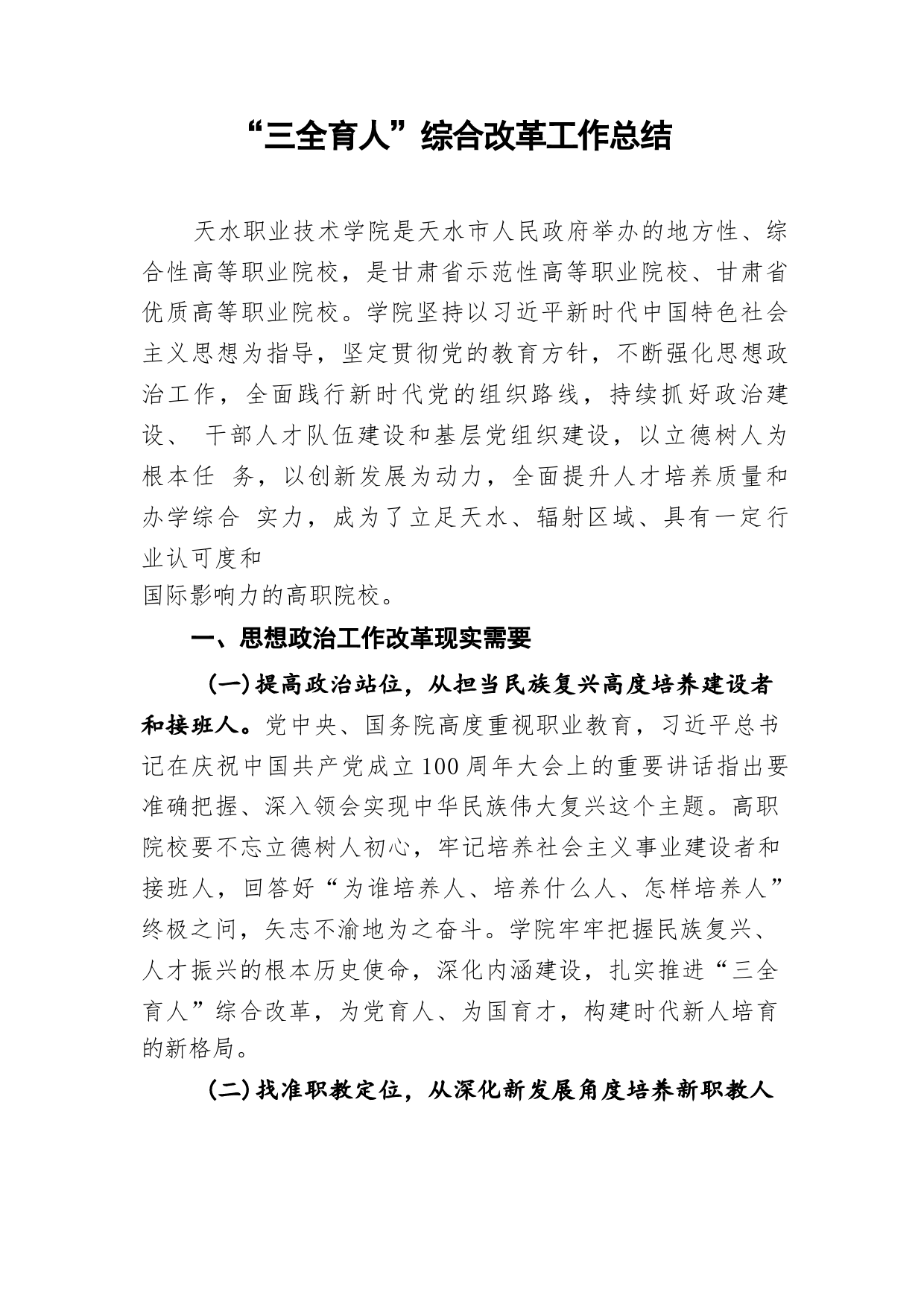 “三全育人”综合改革工作总结

天水职业技术学院是天水市人民政府举办的地方性、综合性高等职业院校，是甘肃省示范性高等职业院校、甘肃省优质高等职业院校。学院坚持以习近平新时代中国特色社会主义思想为指导，坚定贯彻党的教育方针，不断强化思想政治工作，全面践行新时代党的组织路线，持续抓好政治建设、 干部人才队伍建设和基层党组织建设，以立德树人为根本任 务，以创新发展为动力，全面提升人才培养质量和办学综合 实力，成为了立足天水、辐射区域、具有一定行业认可度和
国际影响力的高职院校。

一、思想政治工作改革现实需要

(一)提高政治站位，从担当民族复兴高度培养建设者和接班人。党中央、国务院高度重视职业教育，习近平总书记在庆祝中国共产党成立100周年大会上的重要讲话指出要准确把握、深入领会实现中华民族伟大复兴这个主题。高职院校要不忘立德树人初心，牢记培养社会主义事业建设者和接班人，回答好“为谁培养人、培养什么人、怎样培养人”终极之问，矢志不渝地为之奋斗。学院牢牢把握民族复兴、人才振兴的根本历史使命，深化内涵建设，扎实推进“三全育人”综合改革，为党育人、为国育才，构建时代新人培育的新格局。

(二)找准职教定位，从深化新发展角度培养新职教人